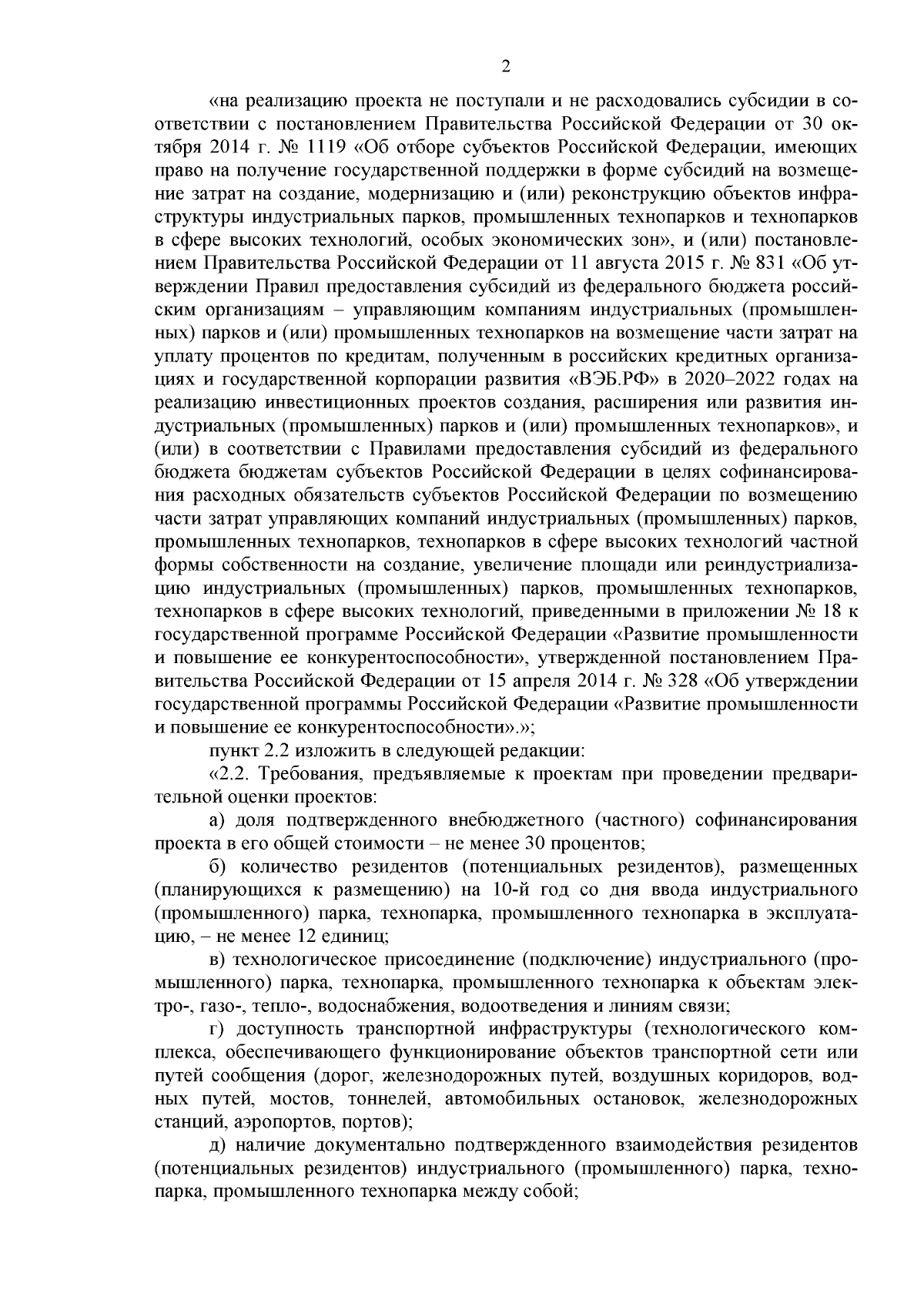 2

«на реализацию проекта не поступали и не расходовались субсидии в соответствии с постановлением Правительства Российской Федерации от 30 октября 2014 г. № 1119 «Об отборе субъектов Российской Федерации, имеющих право на получение государственной поддержки в форме субсидий на возмещение затрат на создание, модернизацию и (или) реконструкцию объектов инфраструктуры индустриальных парков, промышленных технопарков и технопарков в сфере высоких технологий, особых экономических зон», и (или) постановлением Правительства Российской Федерации от 11 августа 2015 г. № 831 «Об утверждении Правил предоставления субсидий из федерального бюджета российским организациям – управляющим компаниям индустриальных (промышленных) парков и (или) промышленных технопарков на возмещение части затрат на уплату процентов по кредитам, полученным в российских кредитных организациях и государственной корпорации развития «ВЭБ.РФ» в 2020–2022 годах на реализацию инвестиционных проектов создания, расширения или развития индустриальных (промышленных) парков и (или) промышленных технопарков», и (или) в соответствии с Правилами предоставления субсидий из федерального бюджета бюджетам субъектов Российской Федерации в целях софинансирования расходных обязательств субъектов Российской Федерации по возмещению части затрат управляющих компаний индустриальных (промышленных) парков, промышленных технопарков, технопарков в сфере высоких технологий частной формы собственности на создание, увеличение площади или реиндустриализацию индустриальных (промышленных) парков, промышленных технопарков, технопарков в сфере высоких технологий, приведенными в приложении № 18 к государственной программе Российской Федерации «Развитие промышленности и повышение ее конкурентоспособности», утвержденной постановлением Правительства Российской Федерации от 15 апреля 2014 г. № 328 «Об утверждении государственной программы Российской Федерации «Развитие промышленности и повышение ее конкурентоспособности».»;

пункт 2.2 изложить в следующей редакции:

«2.2. Требования, предъявляемые к проектам при проведении предварительной оценки проектов:

а) доля подтвержденного внебюджетного (частного) софинансирования проекта в его общей стоимости – не менее 30 процентов;

б) количество резидентов (потенциальных резидентов), размещенных (планирующихся к размещению) на 10-й год со дня ввода индустриального (промышленного) парка, технопарка, промышленного технопарка в эксплуатацию, – не менее 12 единиц;

в) технологическое присоединение (подключение) индустриального (промышленного) парка, технопарка, промышленного технопарка к объектам электро-, газо-, тепло-, водоснабжения, водоотведения и линиям связи;

г) доступность транспортной инфраструктуры (технологического комплекса, обеспечивающего функционирование объектов транспортной сети или путей сообщения (дорог, железнодорожных путей, воздушных коридоров, водных путей, мостов, тоннелей, автомобильных остановок, железнодорожных станций, аэропортов, портов);

д) наличие документально подтвержденного взаимодействия резидентов (потенциальных резидентов) индустриального (промышленного) парка, технопарка, промышленного технопарка между собой;